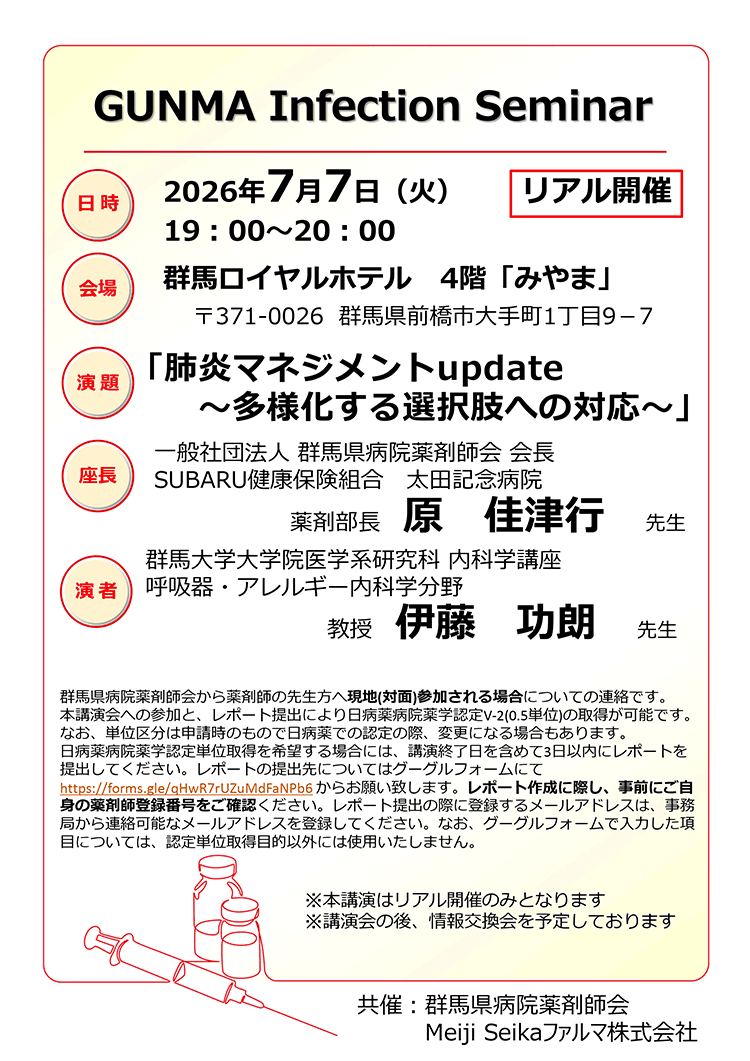 GUNMA Infection Seminar

日時

2026年7月7日（火）
19：00～20：00

リアル開催

会場

群馬ロイヤルホテル　4階「みやま」
〒371-0026　群馬県前橋市大手町1丁目9－7

演題

「肺炎マネジメントupdate
～多様化する選択肢への対応～」

座長

一般社団法人 群馬県病院薬剤師会 会長
SUBARU健康保険組合　太田記念病院
薬剤部長　原　佳津行　先生

演者

群馬大学大学院医学系研究科 内科学講座
呼吸器・アレルギー内科学分野
教授　伊藤　功朗　先生

群馬県病院薬剤師会から薬剤師の先生方へ現地(対面)参加される場合についての連絡です。
本講演会への参加と、レポート提出により日病薬病院薬学認定V-2(0.5単位)の取得が可能です。
なお、単位区分は申請時のもので日病薬での認定の際、変更になる場合もあります。
日病薬病院薬学認定単位取得を希望する場合には、講演終了日を含めて3日以内にレポートを提出してください。レポートの提出先についてはグーグルフォームにてhttps://forms.gle/qHwR7rUZuMdFaNPb6からお願い致します。レポート作成に際し、事前にご自身の薬剤師登録番号をご確認ください。レポート提出の際に登録するメールアドレスは、事務局から連絡可能なメールアドレスを登録してください。なお、グーグルフォームで入力した項目については、認定単位取得目的以外には使用いたしません。

※本講演はリアル開催のみとなります
※講演会の後、情報交換会を予定しております

共催：群馬県病院薬剤師会
Meiji Seikaファルマ株式会社